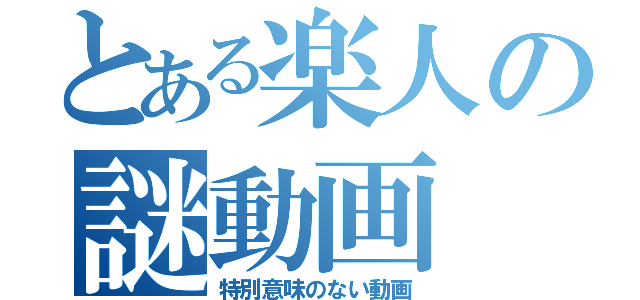 とある楽人の
謎動画
特別意味のない動画